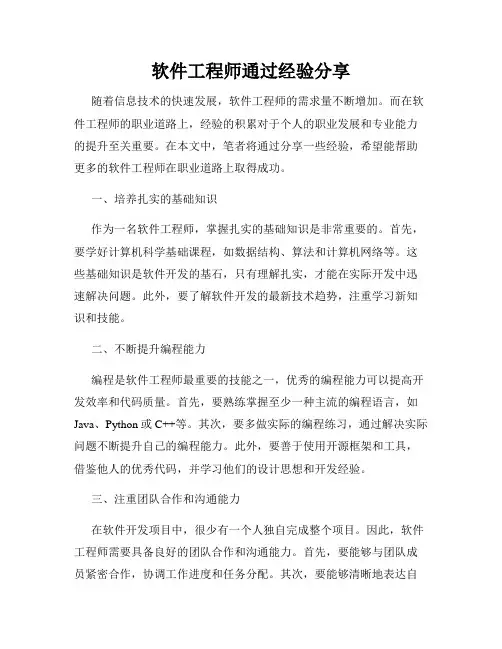 软件工程师通过经验分享

随着信息技术的快速发展，软件工程师的需求量不断增加。而在软件工程师的职业道路上，经验的积累对于个人的职业发展和专业能力的提升至关重要。在本文中，笔者将通过分享一些经验，希望能帮助更多的软件工程师在职业道路上取得成功。

一、培养扎实的基础知识

作为一名软件工程师，掌握扎实的基础知识是非常重要的。首先，要学好计算机科学基础课程，如数据结构、算法和计算机网络等。这些基础知识是软件开发的基石，只有理解扎实，才能在实际开发中迅速解决问题。此外，要了解软件开发的最新技术趋势，注重学习新知识和技能。

二、不断提升编程能力

编程是软件工程师最重要的技能之一，优秀的编程能力可以提高开发效率和代码质量。首先，要熟练掌握至少一种主流的编程语言，如Java、Python或C++等。其次，要多做实际的编程练习，通过解决实际问题不断提升自己的编程能力。此外，要善于使用开源框架和工具，借鉴他人的优秀代码，并学习他们的设计思想和开发经验。

三、注重团队合作和沟通能力

在软件开发项目中，很少有一个人独自完成整个项目。因此，软件工程师需要具备良好的团队合作和沟通能力。首先，要能够与团队成员紧密合作，协调工作进度和任务分配。其次，要能够清晰地表达自